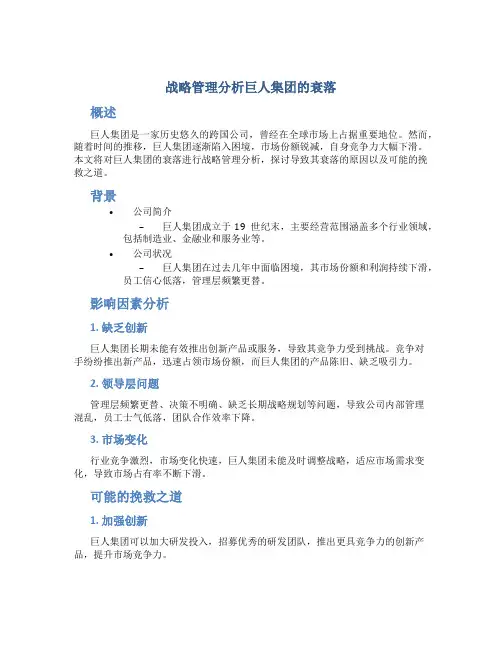 战略管理分析巨人集团的衰落

概述

巨人集团是一家历史悠久的跨国公司，曾经在全球市场上占据重要地位。然而，随着时间的推移，巨人集团逐渐陷入困境，市场份额锐减，自身竞争力大幅下滑。本文将对巨人集团的衰落进行战略管理分析，探讨导致其衰落的原因以及可能的挽救之道。

背景

• 公司简介
– 巨人集团成立于 19 世纪末，主要经营范围涵盖多个行业领域，包括制造业、金融业和服务业等。
• 公司状况
– 巨人集团在过去几年中面临困境，其市场份额和利润持续下滑，员工信心低落，管理层频繁更替。

影响因素分析

1. 缺乏创新

巨人集团长期未能有效推出创新产品或服务，导致其竞争力受到挑战。竞争对手纷纷推出新产品，迅速占领市场份额，而巨人集团的产品陈旧、缺乏吸引力。

2. 领导层问题

管理层频繁更替、决策不明确、缺乏长期战略规划等问题，导致公司内部管理混乱，员工士气低落，团队合作效率下降。

3. 市场变化

行业竞争激烈，市场变化快速，巨人集团未能及时调整战略，适应市场需求变化，导致市场占有率不断下滑。

可能的挽救之道

1. 加强创新

巨人集团可以加大研发投入，招募优秀的研发团队，推出更具竞争力的创新产品，提升市场竞争力。